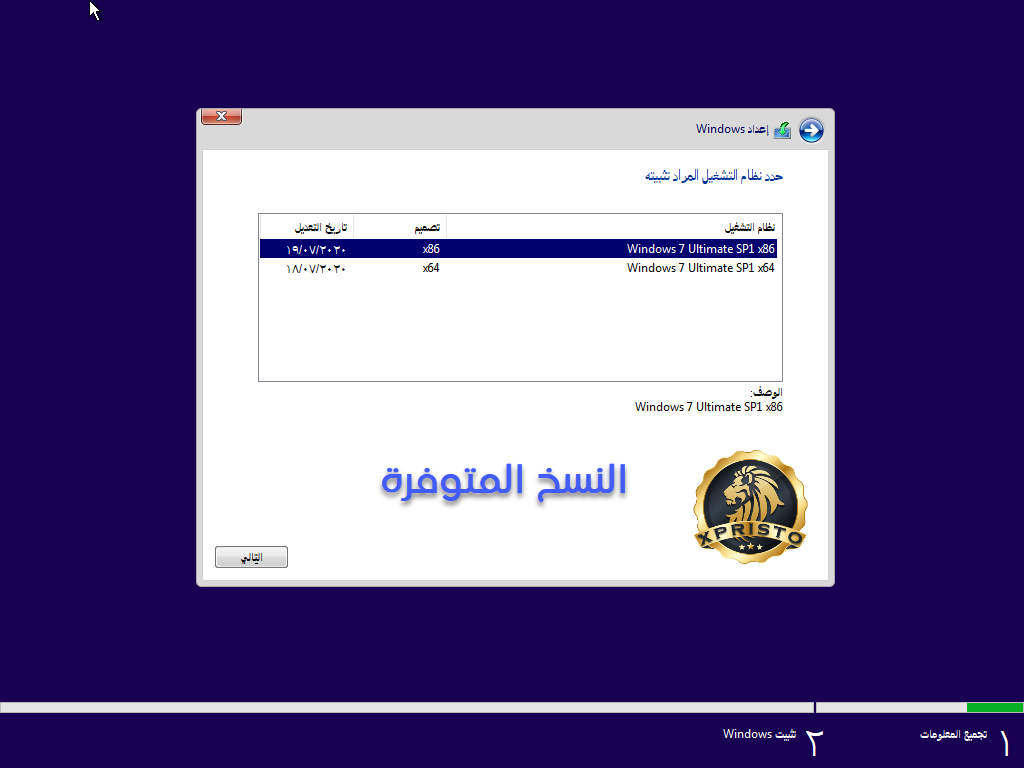 إعداد Windows

حدد نظام التشغيل المراد تثبيته

| نظام التشغيل | تصميم | تاريخ التعديل |
|---|---|---|
| Windows 7 Ultimate SP1 x86 | x86 | ١٩/٠٧/٢٠٢٠ |
| Windows 7 Ultimate SP1 x64 | x64 | ١٨/٠٧/٢٠٢٠ |

الوصف:
Windows 7 Ultimate SP1 x86

النسخ المتوفرة

XPRISTO

التالي

١ تجميع المعلومات
٢ تثبيت Windows